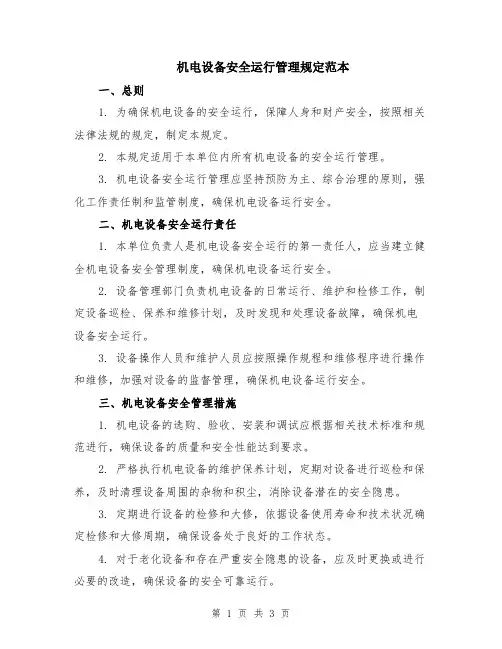 机电设备安全运行管理规定范本

一、总则

1. 为确保机电设备的安全运行，保障人身和财产安全，按照相关法律法规的规定，制定本规定。

2. 本规定适用于本单位内所有机电设备的安全运行管理。

3. 机电设备安全运行管理应坚持预防为主、综合治理的原则，强化工作责任制和监管制度，确保机电设备运行安全。

二、机电设备安全运行责任

1. 本单位负责人是机电设备安全运行的第一责任人，应当建立健全机电设备安全管理制度，确保机电设备运行安全。

2. 设备管理部门负责机电设备的日常运行、维护和检修工作，制定设备巡检、保养和维修计划，及时发现和处理设备故障，确保机电设备安全运行。

3. 设备操作人员和维护人员应按照操作规程和维修程序进行操作和维修，加强对设备的监督管理，确保机电设备运行安全。

三、机电设备安全管理措施

1. 机电设备的选购、验收、安装和调试应根据相关技术标准和规范进行，确保设备的质量和安全性能达到要求。

2. 严格执行机电设备的维护保养计划，定期对设备进行巡检和保养，及时清理设备周围的杂物和积尘，消除设备潜在的安全隐患。

3. 定期进行设备的检修和大修，依据设备使用寿命和技术状况确定检修和大修周期，确保设备处于良好的工作状态。

4. 对于老化设备和存在严重安全隐患的设备，应及时更换或进行必要的改造，确保设备的安全可靠运行。

第 1 页 共 3 页